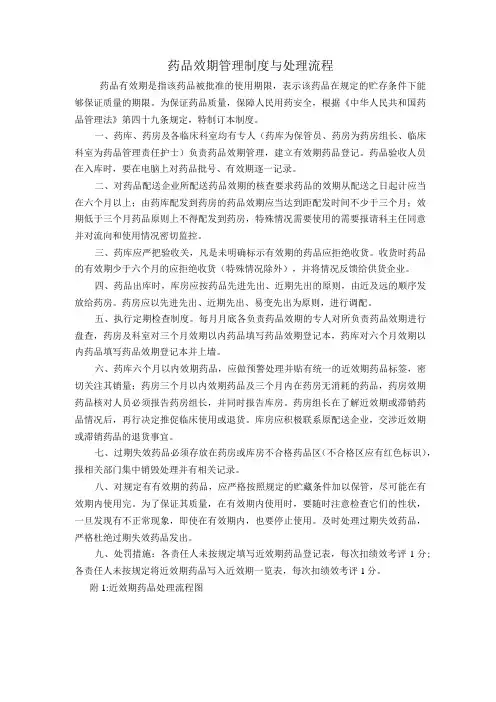 药品效期管理制度与处理流程

药品有效期是指该药品被批准的使用期限，表示该药品在规定的贮存条件下能够保证质量的期限。为保证药品质量，保障人民用药安全，根据《中华人民共和国药品管理法》第四十九条规定，特制订本制度。

一、药库、药房及各临床科室均有专人（药库为保管员、药房为药房组长、临床科室为药品管理责任护士）负责药品效期管理，建立有效期药品登记。药品验收人员在入库时，要在电脑上对药品批号、有效期逐一记录。

二、对药品配送企业所配送药品效期的核查要求药品的效期从配送之日起计应当在六个月以上；由药库配发到药房的药品效期应当达到距配发时间不少于三个月；效期低于三个月药品原则上不得配发到药房，特殊情况需要使用的需要报请科主任同意并对流向和使用情况密切监控。

三、药库应严把验收关，凡是未明确标示有效期的药品应拒绝收货。收货时药品的有效期少于六个月的应拒绝收货（特殊情况除外），并将情况反馈给供货企业。

四、药品出库时，库房应按药品先进先出、近期先出的原则，由近及远的顺序发放给药房。药房应以先进先出、近期先出、易变先出为原则，进行调配。

五、执行定期检查制度。每月月底各负责药品效期的专人对所负责药品效期进行盘查，药房及科室对三个月效期以内药品填写药品效期登记本，药库对六个月效期以内药品填写药品效期登记本并上墙。

六、药库六个月以内效期药品，应做预警处理并贴有统一的近效期药品标签，密切关注其销量；药房三个月以内效期药品及三个月内在药房无消耗的药品，药房效期药品核对人员必须报告药房组长，并同时报告库房。药房组长在了解近效期或滞销药品情况后，再行决定推促临床使用或退货。库房应积极联系原配送企业，交涉近效期或滞销药品的退货事宜。

七、过期失效药品必须存放在药房或库房不合格药品区（不合格区应有红色标识），报相关部门集中销毁处理并有相关记录。

八、对规定有有效期的药品，应严格按照规定的贮藏条件加以保管，尽可能在有效期内使用完。为了保证其质量，在有效期内使用时，要随时注意检查它们的性状，一旦发现有不正常现象，即使在有效期内，也要停止使用。及时处理过期失效药品，严格杜绝过期失效药品发出。

九、处罚措施：各责任人未按规定填写近效期药品登记表，每次扣绩效考评 1 分；各责任人未按规定将近效期药品写入近效期一览表，每次扣绩效考评 1 分。

附 1:近效期药品处理流程图